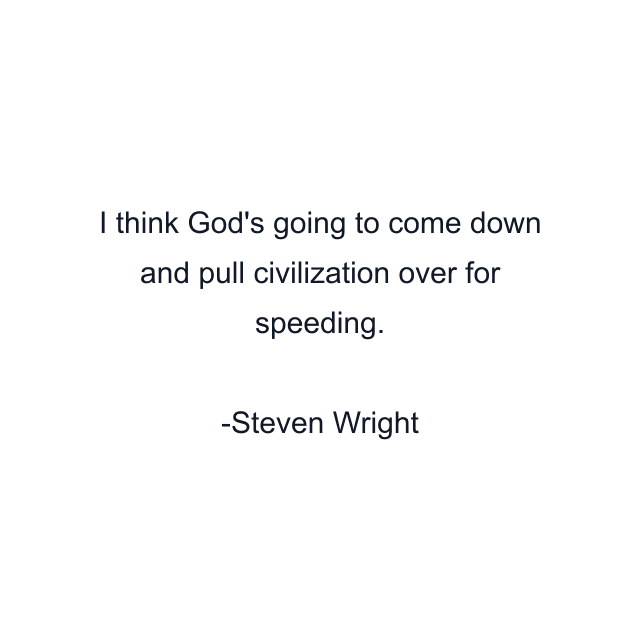 I think God's going to come down and pull civilization over for speeding.

-Steven Wright